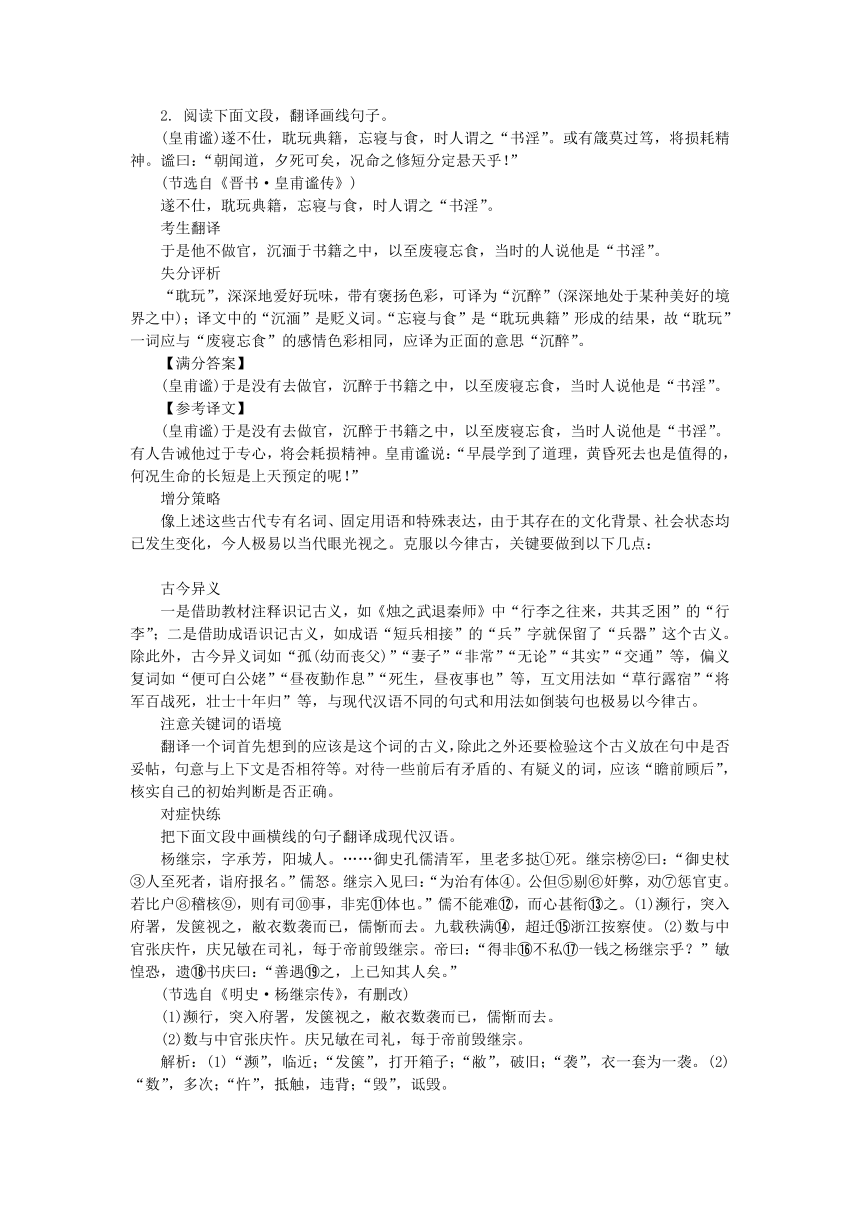 2. 阅读下面文段，翻译画线句子。

(皇甫谧)遂不仕，耽玩典籍，忘寝与食，时人谓之“书淫”。或有箴莫过笃，将损耗精神。谧曰：“朝闻道，夕死可矣，况命之修短分定悬天乎！”

(节选自《晋书·皇甫谧传》)

遂不仕，耽玩典籍，忘寝与食，时人谓之“书淫”。

考生翻译

于是他不做官，沉湎于书籍之中，以至废寝忘食，当时的人说他是“书淫”。

失分评析

“耽玩”，深深地爱好玩味，带有褒扬色彩，可译为“沉醉”(深深地处于某种美好的境界之中)；译文中的“沉湎”是贬义词。“忘寝与食”是“耽玩典籍”形成的结果，故“耽玩”一词应与“废寝忘食”的感情色彩相同，应译为正面的意思“沉醉”。

【满分答案】

(皇甫谧)于是没有去做官，沉醉于书籍之中，以至废寝忘食，当时人说他是“书淫”。

【参考译文】

(皇甫谧)于是没有去做官，沉醉于书籍之中，以至废寝忘食，当时人说他是“书淫”。有人告诫他过于专心，将会耗损精神。皇甫谧说：“早晨学到了道理，黄昏死去也是值得的，何况生命的长短是上天预定的呢！”

增分策略

像上述这些古代专有名词、固定用语和特殊表达，由于其存在的文化背景、社会状态均已发生变化，今人极易以当代眼光视之。克服以今律古，关键要做到以下几点：

古今异义

一是借助教材注释识记古义，如《烛之武退秦师》中“行李之往来，共其乏困”的“行李”；二是借助成语识记古义，如成语“短兵相接”的“兵”字就保留了“兵器”这个古义。除此外，古今异义词如“孤(幼而丧父)”“妻子”“非常”“无论”“其实”“交通”等，偏义复词如“便可白公姥”“昼夜勤作息”“死生，昼夜事也”等，互文用法如“草行露宿”“将军百战死，壮士十年归”等，与现代汉语不同的句式和用法如倒装句也极易以今律古。

注意关键词的语境

翻译一个词首先想到的应该是这个词的古义，除此之外还要检验这个古义放在句中是否妥帖，句意与上下文是否相符等。对待一些前后有矛盾的、有疑义的词，应该“瞻前顾后”，核实自己的初始判断是否正确。

对症快练

把下面文段中画横线的句子翻译成现代汉语。

杨继宗，字承芳，阳城人。……御史孔儒清军，里老多挞①死。继宗榜②曰：“御史杖③人至死者，诣府报名。”儒怒。继宗入见曰：“为治有体④。公但⑤剔⑥奸弊，劝⑦惩官吏。若比户⑧稽核⑨，则有司⑩事，非宪⑪体也。”儒不能难⑫，而心甚衔⑬之。(1)濒行，突入府署，发箧视之，敝衣数袭而已，儒惭而去。九载秩满⑭，超迁⑮浙江按察使。(2)数与中官张庆忤，庆兄敏在司礼，每于帝前毁继宗。帝曰：“得非⑯不私⑰一钱之杨继宗乎？”敏惶恐，遗⑱书庆曰：“善遇⑲之，上已知其人矣。”

(节选自《明史·杨继宗传》，有删改)

(1)濒行，突入府署，发箧视之，敝衣数袭而已，儒惭而去。

(2)数与中官张庆忤。庆兄敏在司礼，每于帝前毁继宗。

解析：(1)“濒”，临近；“发箧”，打开箱子；“敝”，破旧；“袭”，衣一套为一袭。(2)“数”，多次；“忤”，抵触，违背；“毁”，诋毁。